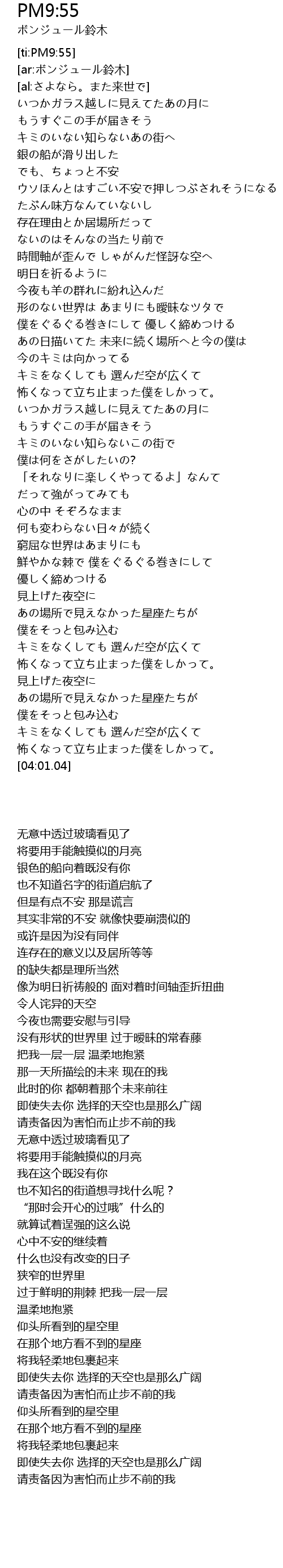 PM9:55
ボンジュール鈴木

[ti:PM9:55]
[ar:ボンジュール鈴木]
[al:さよなら。また来世で]
いつかガラス越しに見えてたあの月に
もうすぐこの手が届きそう
キミのいない知らないあの街へ
銀の船が滑り出した
でも、ちょっと不安
ウソほんとはすごい不安で押しつぶされそうになる
たぶん味方なんていないし
存在理由とか居場所だって
ないのはそんなの当たり前で
時間軸が歪んで しゃがんだ怪訝な空へ
明日を祈るように
今夜も羊の群れに紛れ込んだ
形のない世界は あまりにも曖昧なツタで
僕をぐるぐる巻きにして 優しく締めつける
あの日描いてた 未来に続く場所へと今の僕は
今のキミは向かってる
キミをなくしても 選んだ空が広くて
怖くなって立ち止まった僕をしかって。
いつかガラス越しに見えてたあの月に
もうすぐこの手が届きそう
キミのいない知らないこの街で
僕は何をさがしたいの?
「それなりに楽しくやってるよ」なんて
だって強がってみても
心の中 そぞろなまま
何も変わらない日々が続く
窮屈な世界はあまりにも
鮮やかな棘で 僕をぐるぐる巻きにして
優しく締めつける
見上げた夜空に
あの場所で見えなかった星座たちが
僕をそっと包み込む
キミをなくしても 選んだ空が広くて
怖くなって立ち止まった僕をしかって。
見上げた夜空に
あの場所で見えなかった星座たちが
僕をそっと包み込む
キミをなくしても 選んだ空が広くて
怖くなって立ち止まった僕をしかって。
[04:01.04]

无意中透过玻璃看见了
将要用手能触摸似的月亮
银色的船向着既没有你
也不知道名字的街道启航了
但是有点不安 那是谎言
其实非常的不安 就像快要崩溃似的
或许是因为没有同伴
连存在的意义以及居所等等
的缺失都是理所当然
像为明日祈祷般的 面对着时间轴歪折扭曲
令人诧异的天空
今夜也需要安慰与引导
没有形状的世界里 过于暧昧的常春藤
把我一层一层 温柔地抱紧
那一天所描绘的未来 现在的我
此时的你 都朝着那个未来前往
即使失去你 选择的天空也是那么广阔
请责备因为害怕而止步不前的我
无意中透过玻璃看见了
将要用手能触摸似的月亮
我在这个既没有你
也不知名的街道想寻找什么呢？
“那时会开心的过哦”什么的
就算试着逞强的这么说
心中不安的继续着
什么也没有改变的日子
狭窄的世界里
过于鲜明的荆棘 把我一层一层
温柔地抱紧
仰头所看到的星空里
在那个地方看不到的星座
将我轻柔地包裹起来
即使失去你 选择的天空也是那么广阔
请责备因为害怕而止步不前的我
仰头所看到的星空里
在那个地方看不到的星座
将我轻柔地包裹起来
即使失去你 选择的天空也是那么广阔
请责备因为害怕而止步不前的我